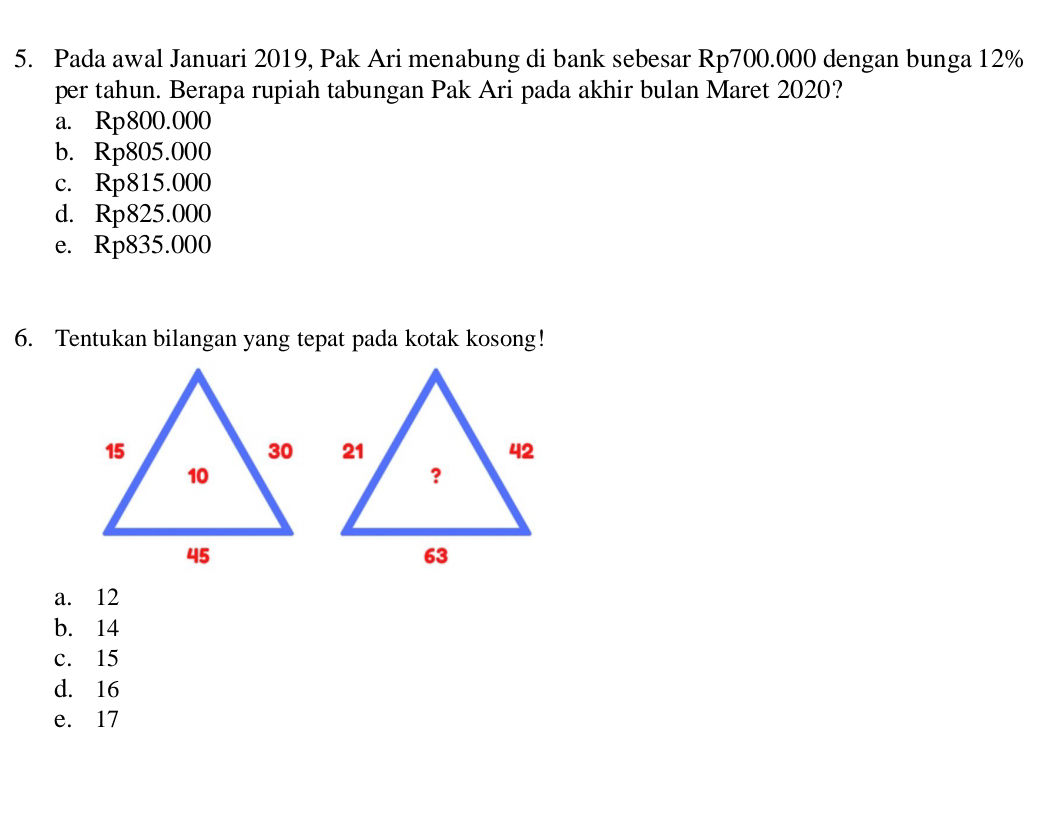 5. Pada awal Januari 2019, Pak Ari menabung di bank sebesar Rp700.000 dengan bunga 12% per tahun. Berapa rupiah tabungan Pak Ari pada akhir bulan Maret 2020?
a. Rp800.000
b. Rp805.000
c. Rp815.000
d. Rp825.000
e. Rp835.000

6. Tentukan bilangan yang tepat pada kotak kosong!

15
30
10
45

21
42
?
63

a. 12
b. 14
c. 15
d. 16
e. 17